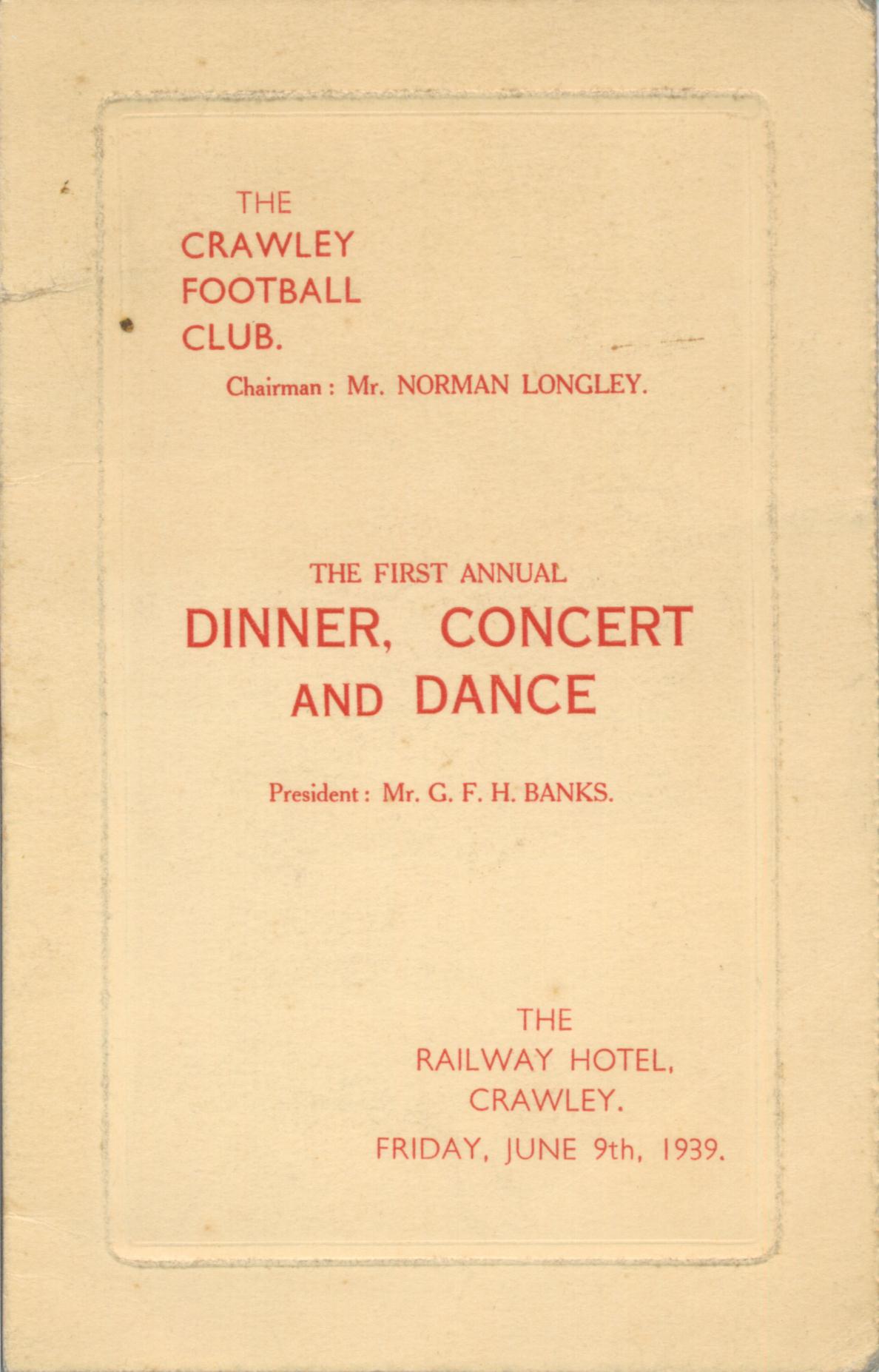 THE
CRAWLEY
FOOTBALL
CLUB.

Chairman : Mr. NORMAN LONGLEY.

THE FIRST ANNUAL
DINNER, CONCERT AND DANCE

President : Mr. G. F. H. BANKS.

THE
RAILWAY HOTEL,
CRAWLEY.
FRIDAY, JUNE 9th, 1939.